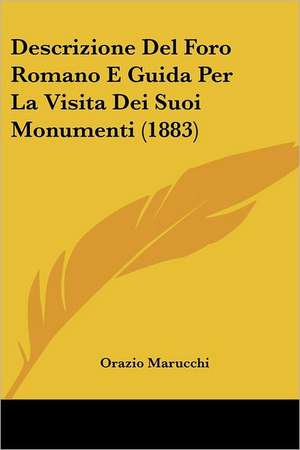 Descrizione Del Foro Romano E Guida Per La Visita Dei Suoi Monumenti (1883)

Orazio Marucchi